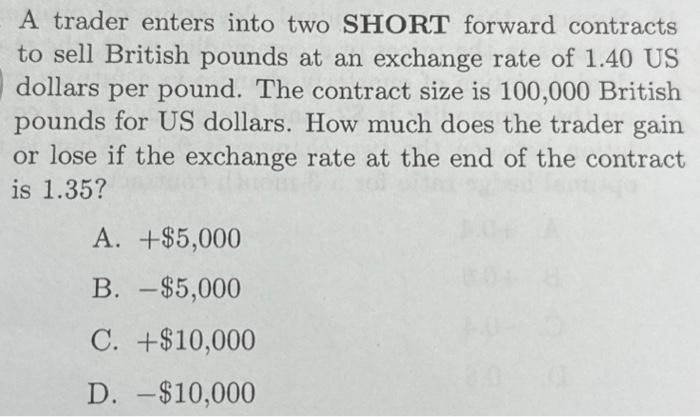 A trader enters into two **SHORT** forward contracts to sell British pounds at an exchange rate of 1.40 US dollars per pound. The contract size is 100,000 British pounds for US dollars. How much does the trader gain or lose if the exchange rate at the end of the contract is 1.35?

A. +\$5,000

B. −\$5,000

C. +\$10,000

D. −\$10,000